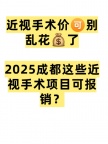 近视手术价可别乱花💰了

2025成都这些近视手术项目可报销？